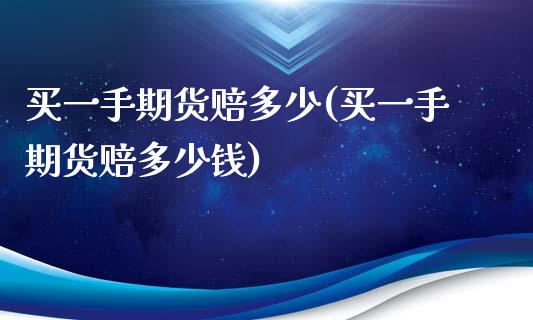 买一手期货赔多少(买一手期货赔多少钱)